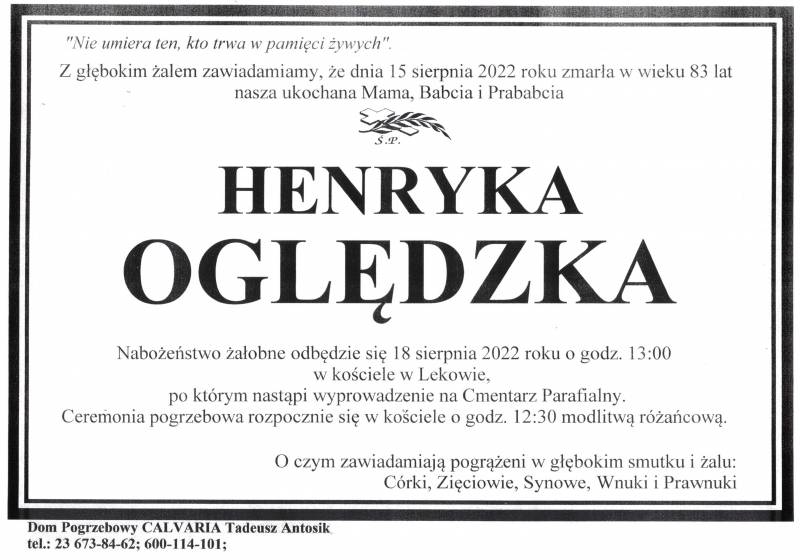 "Nie umiera ten, kto trwa w pamięci żywych".

Z głębokim żalem zawiadamiamy, że dnia 15 sierpnia 2022 roku zmarła w wieku 83 lat nasza ukochana Mama, Babcia i Prababcia

Ś.P.

HENRYKA
OGLĘDZKA

Nabożeństwo żałobne odbędzie się 18 sierpnia 2022 roku o godz. 13:00
w kościele w Lekowie,
po którym nastąpi wyprowadzenie na Cmentarz Parafialny.
Ceremonia pogrzebowa rozpocznie się w kościele o godz. 12:30 modlitwą różańcową.

O czym zawiadamiają pogrążeni w głębokim smutku i żalu:
Córki, Zięciowie, Synowe, Wnuki i Prawnuki

Dom Pogrzebowy CALVARIA Tadeusz Antosik
tel.: 23 673-84-62; 600-114-101;